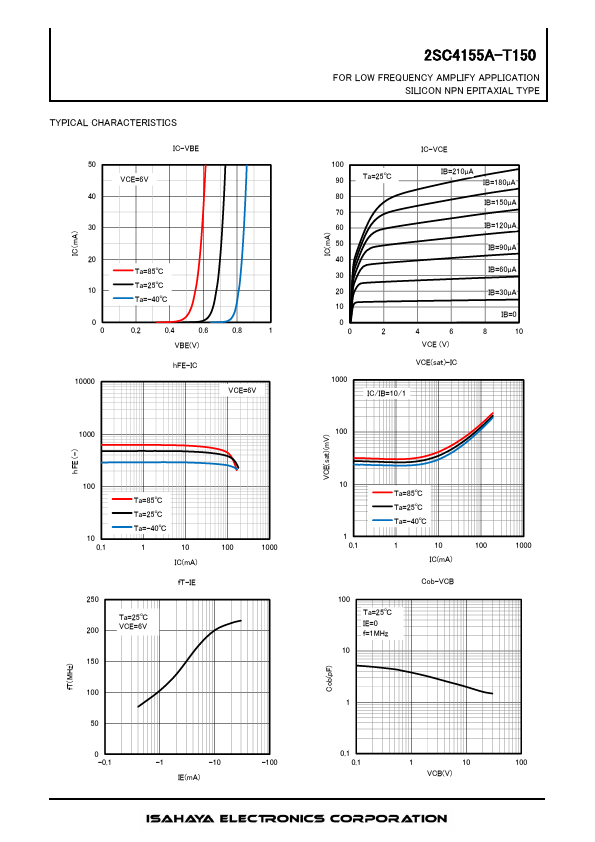 2SC4155A-T150

FOR LOW FREQUENCY AMPLIFY APPLICATION
SILICON NPN EPITAXIAL TYPE

TYPICAL CHARACTERISTICS

IC-VBE

VCE=6V

Ta=85°C
Ta=25°C
Ta=-40°C

IC(mA)
50
40
30
20
10
0
0 0.2 0.4 0.6 0.8 1
VBE(V)

IC-VCE

Ta=25°C

IB=210μA
IB=180μA
IB=150μA
IB=120μA
IB=90μA
IB=60μA
IB=30μA
IB=0

IC(mA)
100 90 80 70 60 50 40 30 20 10 0
0 2 4 6 8 10
VCE (V)

hFE-IC

VCE=6V

Ta=85°C
Ta=25°C
Ta=-40°C

hFE(-)
10000 1000 100 10
0.1 1 10 100 1000
IC(mA)

VCE(sat)-IC

IC/IB=10/1

Ta=85°C
Ta=25°C
Ta=-40°C

VCE(sat)(mV)
1000 100 10 1
0.1 1 10 100 1000
IC(mA)

fT-IE

Ta=25°C
VCE=6V

fT(MHz)
250 200 150 100 50 0
-0.1 -1 -10 -100
IE(mA)

Cob-VCB

Ta=25°C
IE=0
f=1MHz

Cob(pF)
100 10 1 0.1
0.1 1 10 100
VCB(V)

ISAHAYA ELECTRONICS CORPORATION